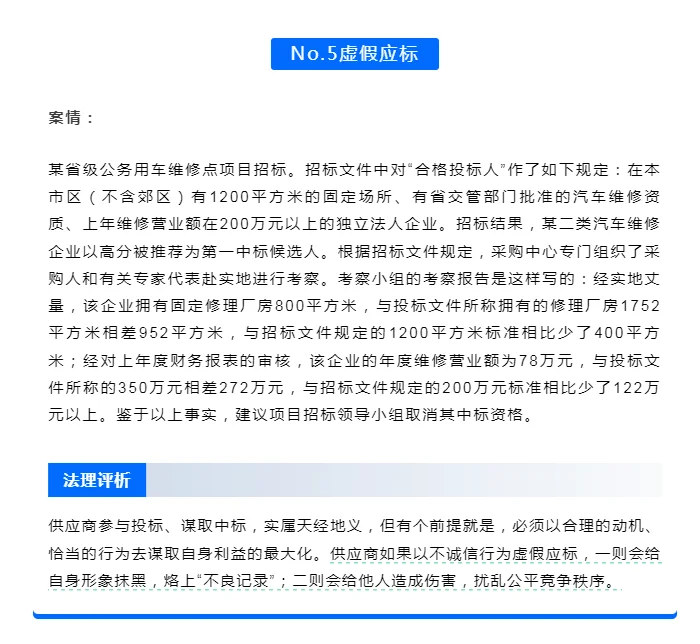 No.5虚假应标

案情：

某省级公务用车维修点项目招标。招标文件中对“合格投标人”作了如下规定：在本市区（不含郊区）有1200平方米的固定场所、有省交管部门批准的汽车维修资质、上年维修营业额在200万元以上的独立法人企业。招标结果，某二类汽车维修企业以高分被推荐为第一中标候选人。根据招标文件规定，采购中心专门组织了采购人和有关专家代表赴实地进行考察。考察小组的考察报告是这样写的：经实地丈量，该企业拥有固定修理厂房800平方米，与投标文件所称拥有的修理厂房1752平方米相差952平方米，与招标文件规定的1200平方米标准相比少了400平方米；经对上年度财务报表的审核，该企业的年度维修营业额为78万元，与投标文件所称的350万元相差272万元，与招标文件规定的200万元标准相比少了122万元以上。鉴于以上事实，建议项目招标领导小组取消其中标资格。

法理评析

供应商参与投标、谋取中标，实属天经地义，但有个前提就是，必须以合理的动机、恰当的行为去谋取自身利益的最大化。供应商如果以不诚信行为虚假应标，一则会给自身形象抹黑，烙上“不良记录”；二则会给他人造成伤害，扰乱公平竞争秩序。